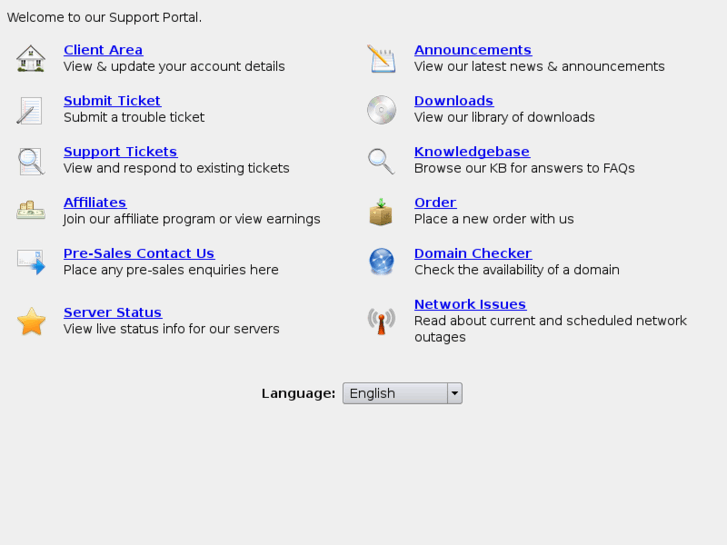 Welcome to our Support Portal.

Client Area
View & update your account details

Submit Ticket
Submit a trouble ticket

Support Tickets
View and respond to existing tickets

Affiliates
Join our affiliate program or view earnings

Pre-Sales Contact Us
Place any pre-sales enquiries here

Server Status
View live status info for our servers

Announcements
View our latest news & announcements

Downloads
View our library of downloads

Knowledgebase
Browse our KB for answers to FAQs

Order
Place a new order with us

Domain Checker
Check the availability of a domain

Network Issues
Read about current and scheduled network outages

Language: English